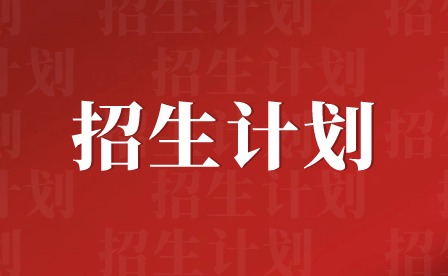 招生计划